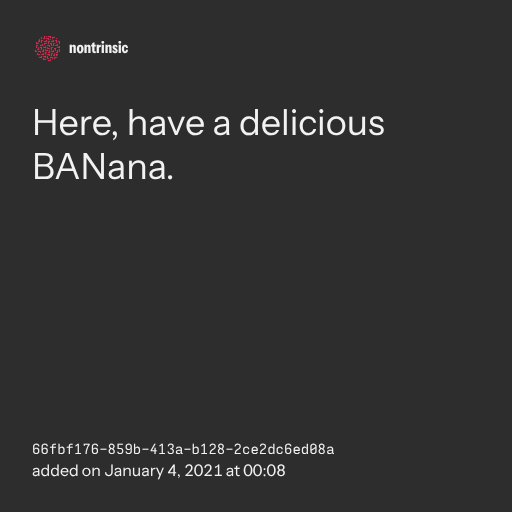 nontrinsic

Here, have a delicious BANana.

66fbf176-859b-413a-b128-2ce2dc6ed08a
added on January 4, 2021 at 00:08